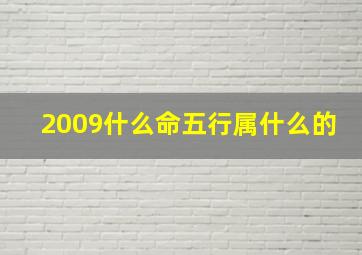 2009什么命五行属什么的